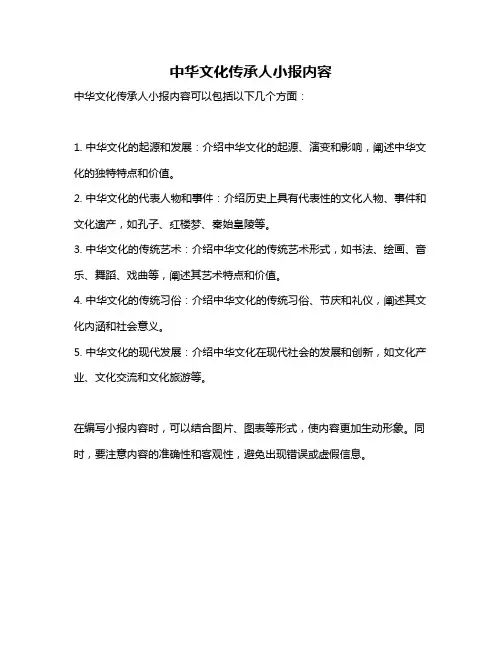 中华文化传承人小报内容

中华文化传承人小报内容可以包括以下几个方面：

1. 中华文化的起源和发展：介绍中华文化的起源、演变和影响，阐述中华文化的独特特点和价值。

2. 中华文化的代表人物和事件：介绍历史上具有代表性的文化人物、事件和文化遗产，如孔子、红楼梦、秦始皇陵等。

3. 中华文化的传统艺术：介绍中华文化的传统艺术形式，如书法、绘画、音乐、舞蹈、戏曲等，阐述其艺术特点和价值。

4. 中华文化的传统习俗：介绍中华文化的传统习俗、节庆和礼仪，阐述其文化内涵和社会意义。

5. 中华文化的现代发展：介绍中华文化在现代社会的发展和创新，如文化产业、文化交流和文化旅游等。

在编写小报内容时，可以结合图片、图表等形式，使内容更加生动形象。同时，要注意内容的准确性和客观性，避免出现错误或虚假信息。